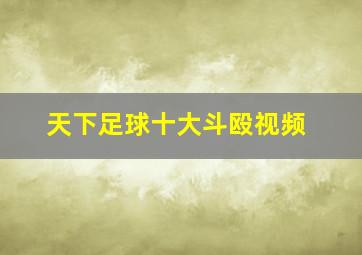 天下足球十大斗殴视频